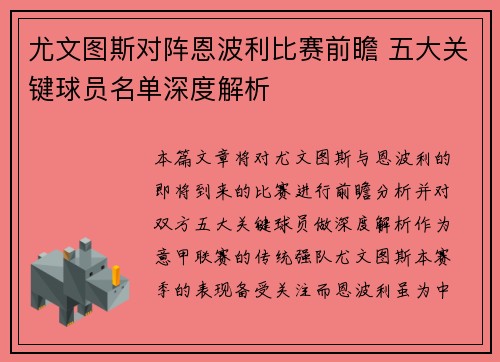 尤文图斯对阵恩波利比赛前瞻 五大关键球员名单深度解析

本篇文章将对尤文图斯与恩波利的即将到来的比赛进行前瞻分析并对双方五大关键球员做深度解析作为意甲联赛的传统强队尤文图斯本赛季的表现备受关注而恩波利虽为中